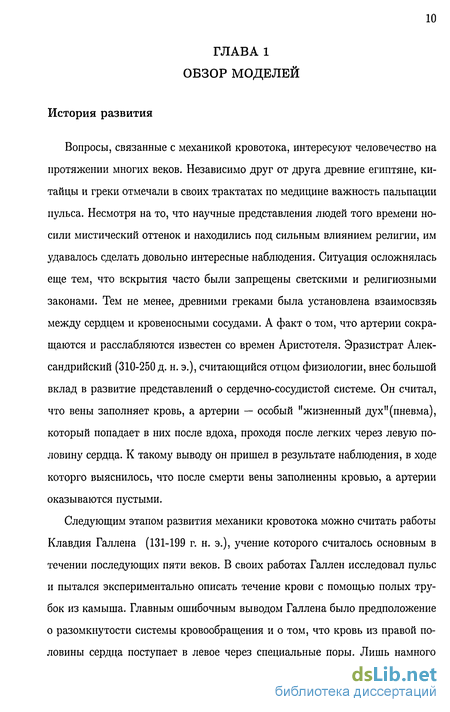 10

ГЛАВА 1
ОБЗОР МОДЕЛЕЙ

История развития

Вопросы, связанные с механикой кровотока, интересуют человечество на протяжении многих веков. Независимо друг от друга древние египтяне, китайцы и греки отмечали в своих трактатах по медицине важность пальпации пульса. Несмотря на то, что научные представления людей того времени носили мистический оттенок и находились под сильным влиянием религии, им удавалось сделать довольно интересные наблюдения. Ситуация осложнялась еще тем, что вскрытия часто были запрещены светскими и религиозными законами. Тем не менее, древними греками была установлена взаимосвязь между сердцем и кровеносными сосудами. А факт о том, что артерии сокращаются и расслабляются известен со времен Аристотеля. Эразистрат Александрийский (310-250 д. н. э.), считающийся отцом физиологии, внес большой вклад в развитие представлений о сердечно-сосудистой системе. Он считал, что вены заполняет кровь, а артерии — особый "жизненный дух"(пневма), который попадает в них после вдоха, проходя после легких через левую половину сердца. К такому выводу он пришел в результате наблюдения, в ходе которого выяснилось, что после смерти вены заполненны кровью, а артерии оказываются пустыми.

Следующим этапом развития механики кровотока можно считать работы Клавдия Галлена (131-199 г. н. э.), учение которого считалось основным в течении последующих пяти веков. В своих работах Галлен исследовал пульс и пытался экспериментально описать течение крови с помощью полых трубок из камыша. Главным ошибочным выводом Галлена было предположение о разомкнутости системы кровообращения и о том, что кровь из правой половины сердца поступает в левое через специальные поры. Лишь намного

dsLib.net
библиотека диссертаций